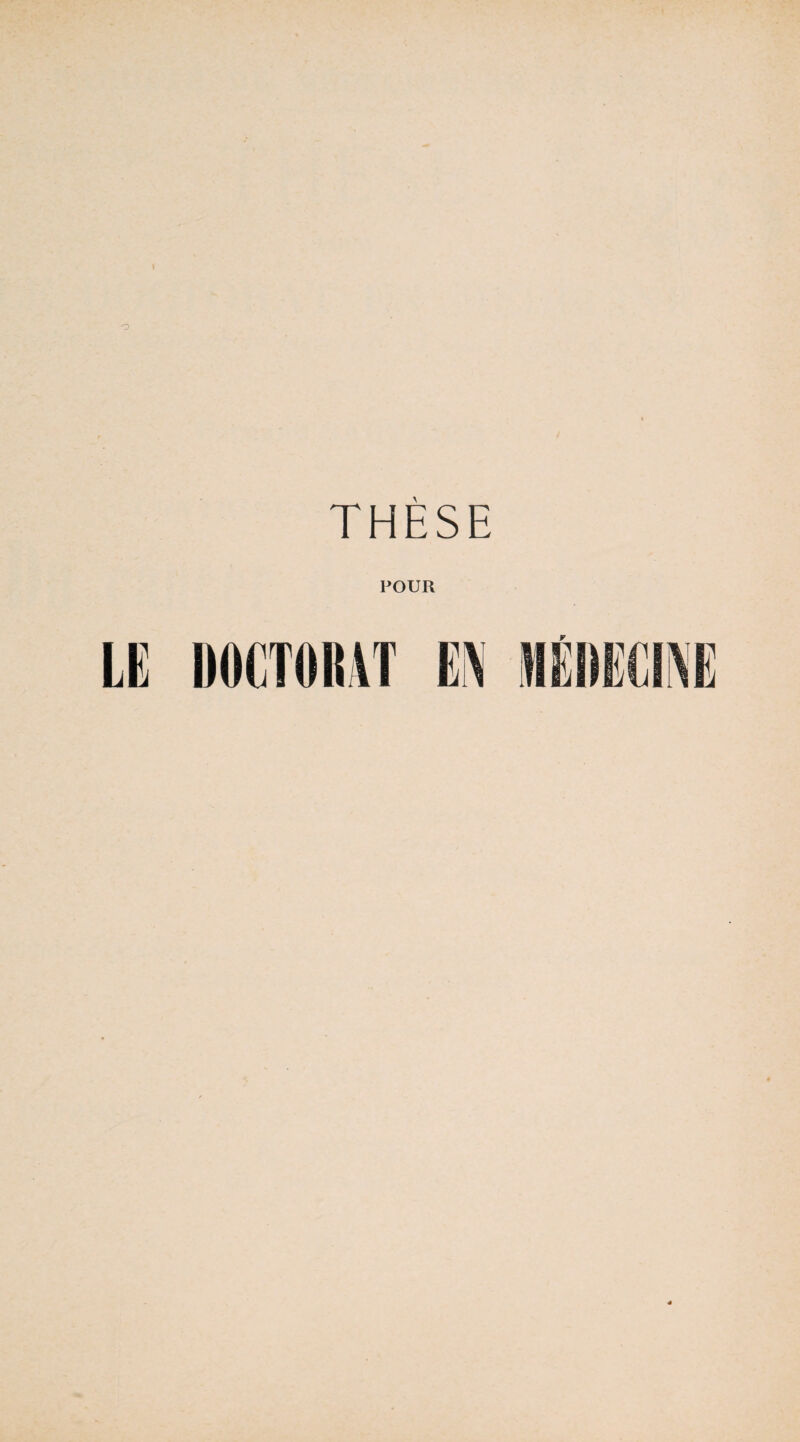 THÈSE

POUR

LE DOCTORAT EN MÉDECINE